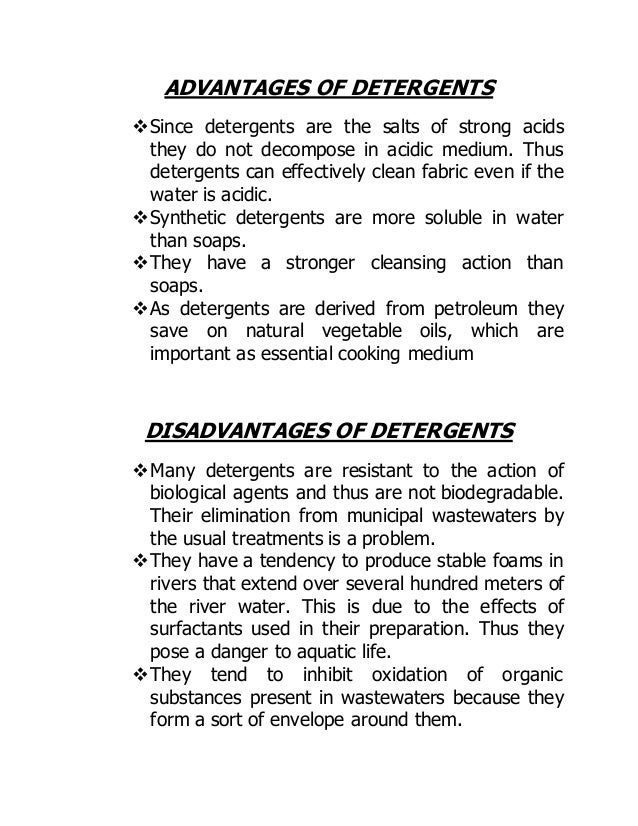 ADVANTAGES OF DETERGENTS

❖ Since detergents are the salts of strong acids they do not decompose in acidic medium. Thus detergents can effectively clean fabric even if the water is acidic.
❖ Synthetic detergents are more soluble in water than soaps.
❖ They have a stronger cleansing action than soaps.
❖ As detergents are derived from petroleum they save on natural vegetable oils, which are important as essential cooking medium

DISADVANTAGES OF DETERGENTS

❖ Many detergents are resistant to the action of biological agents and thus are not biodegradable. Their elimination from municipal wastewaters by the usual treatments is a problem.
❖ They have a tendency to produce stable foams in rivers that extend over several hundred meters of the river water. This is due to the effects of surfactants used in their preparation. Thus they pose a danger to aquatic life.
❖ They tend to inhibit oxidation of organic substances present in wastewaters because they form a sort of envelope around them.